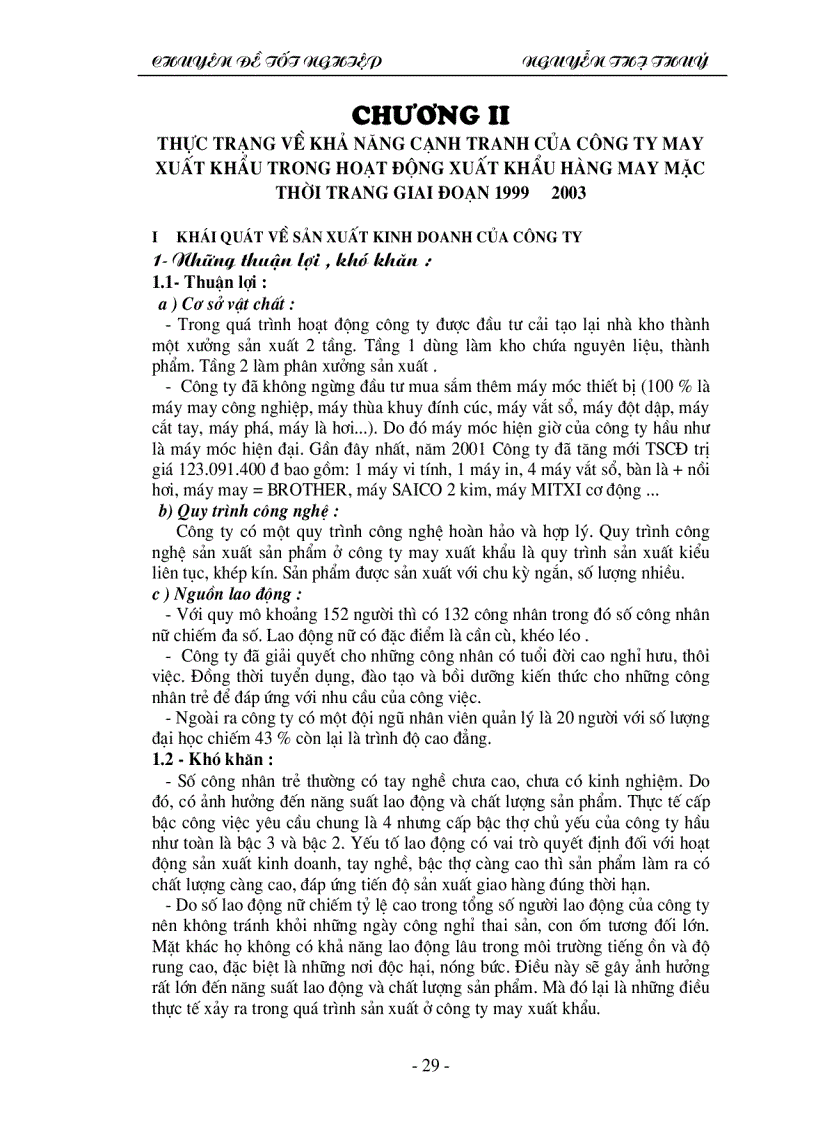 CHUYÊN ĐỀ TỐT NGHIỆP NGUYỄN THỊ THUỶ

CHƯƠNG II

THỰC TRẠNG VỀ KHẢ NĂNG CẠNH TRANH CỦA CÔNG TY MAY XUẤT KHẨU TRONG HOẠT ĐỘNG XUẤT KHẨU HÀNG MAY MẶC THỜI TRANG GIAI ĐOẠN 1999 2003

I KHÁI QUÁT VỀ SẢN XUẤT KINH DOANH CỦA CÔNG TY

1- Những thuận lợi , khó khăn :

1.1- Thuận lợi :

a ) Cơ sở vật chất :

- Trong quá trình hoạt động công ty được đầu tư cải tạo lại nhà kho thành một xưởng sản xuất 2 tầng. Tầng 1 dùng làm kho chứa nguyên liệu, thành phẩm. Tầng 2 làm phân xưởng sản xuất .

- Công ty đã không ngừng đầu tư mua sắm thêm máy móc thiết bị (100 % là máy may công nghiệp, máy thùa khuy đính cúc, máy vắt sổ, máy đột dập, máy cắt tay, máy phá, máy là hơi...). Do đó máy móc hiện giờ của công ty hầu như là máy móc hiện đại. Gần đây nhất, năm 2001 Công ty đã tăng mới TSCĐ trị giá 123.091.400 đ bao gồm: 1 máy vi tính, 1 máy in, 4 máy vắt sổ, bàn là + nồi hơi, máy may = BROTHER, máy SAICO 2 kim, máy MITXI cơ động ...

b) Quy trình công nghệ :

Công ty có một quy trình công nghệ hoàn hảo và hợp lý. Quy trình công nghệ sản xuất sản phẩm ở công ty may xuất khẩu là quy trình sản xuất kiểu liên tục, khép kín. Sản phẩm được sản xuất với chu kỳ ngắn, số lượng nhiều.

c ) Nguồn lao động :

- Với quy mô khoảng 152 người thì có 132 công nhân trong đó số công nhân nữ chiếm đa số. Lao động nữ có đặc điểm là cần cù, khéo léo .

- Công ty đã giải quyết cho những công nhân có tuổi đời cao nghỉ hưu, thôi việc. Đồng thời tuyển dụng, đào tạo và bồi dưỡng kiến thức cho những công nhân trẻ để đáp ứng với nhu cầu của công việc.

- Ngoài ra công ty có một đội ngũ nhân viên quản lý là 20 người với số lượng đại học chiếm 43 % còn lại là trình độ cao đẳng.

1.2 - Khó khăn :

- Số công nhân trẻ thường có tay nghề chưa cao, chưa có kinh nghiệm. Do đó, có ảnh hưởng đến năng suất lao động và chất lượng sản phẩm. Thực tế cấp bậc công việc yêu cầu chung là 4 nhưng cấp bậc thợ chủ yếu của công ty hầu như toàn là bậc 3 và bậc 2. Yếu tố lao động có vai trò quyết định đối với hoạt động sản xuất kinh doanh, tay nghề, bậc thợ càng cao thì sản phẩm làm ra có chất lượng càng cao, đáp ứng tiến độ sản xuất giao hàng đúng thời hạn.

- Do số lao động nữ chiếm tỷ lệ cao trong tổng số người lao động của công ty nên không tránh khỏi những ngày công nghỉ thai sản, con ốm tương đối lớn. Mặt khác họ không có khả năng lao động lâu trong môi trường tiếng ồn và độ rung cao, đặc biệt là những nơi độc hại, nóng bức. Điều này sẽ gây ảnh hưởng rất lớn đến năng suất lao động và chất lượng sản phẩm. Mà đó lại là những điều thực tế xảy ra trong quá trình sản xuất ở công ty may xuất khẩu.

- 29 -